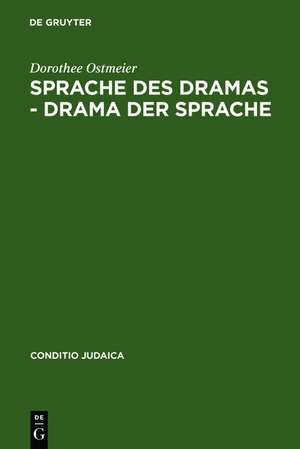 DE GRUYTER

Dorothee Ostmeier

SPRACHE DES DRAMAS - DRAMA DER SPRACHE

CONDITIO JUDAICA

DE
G